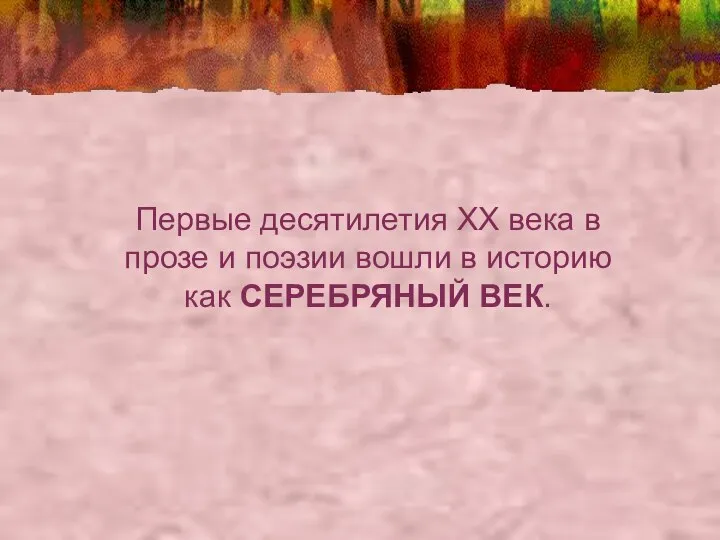 Первые десятилетия XX века в прозе и поэзии вошли в историю как СЕРЕБРЯНЫЙ ВЕК.